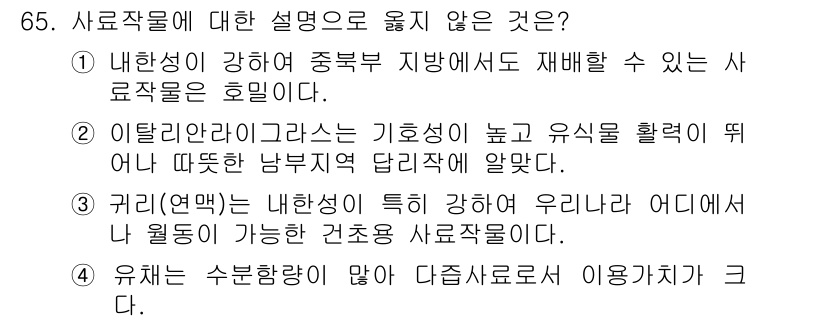 65. 사료작물에 대한 설명으로 옳지 않은 것은?

① 내한성이 강하여 중북부 지방에서도 재배할 수 있는 사료작물은 호밀이다.

② 이탈리안라이그라스는 기호성이 높고 유식물 활력이 뛰어나 따뜻한 남부지역 답리작에 알맞다.

③ 귀리(연맥)는 내한성이 특히 강하여 우리나라 어디에서나 월동이 가능한 건초용 사료작물이다.

④ 유채는 수분함량이 많아 다즙사료로서 이용가치가 크다.